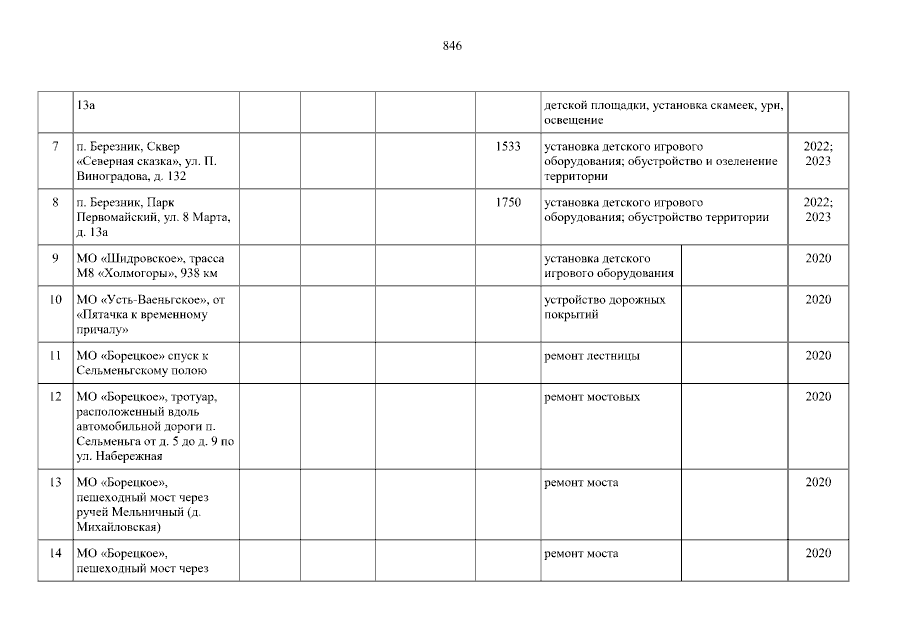 846

|  | 13а |  |  |  |  | детской площадки, установка скамеек, урн, освещение |  |  |
|---|---|---|---|---|---|---|---|---|
| 7 | п. Березник, Сквер «Северная сказка», ул. П. Виноградова, д. 132 |  |  |  | 1533 | установка детского игрового оборудования; обустройство и озеленение территории |  | 2022; 2023 |
| 8 | п. Березник, Парк Первомайский, ул. 8 Марта, д. 13а |  |  |  | 1750 | установка детского игрового оборудования; обустройство территории |  | 2022; 2023 |
| 9 | МО «Шидровское», трасса М8 «Холмогоры», 938 км |  |  |  |  | установка детского игрового оборудования |  | 2020 |
| 10 | МО «Усть-Ваеньгское», от «Пятачка к временному причалу» |  |  |  |  | устройство дорожных покрытий |  | 2020 |
| 11 | МО «Борецкое» спуск к Сельменьгскому полою |  |  |  |  | ремонт лестницы |  | 2020 |
| 12 | МО «Борецкое», тротуар, расположенный вдоль автомобильной дороги п. Сельменьга от д. 5 до д. 9 по ул. Набережная |  |  |  |  | ремонт мостовых |  | 2020 |
| 13 | МО «Борецкое», пешеходный мост через ручей Мельничный (д. Михайловская) |  |  |  |  | ремонт моста |  | 2020 |
| 14 | МО «Борецкое», пешеходный мост через |  |  |  |  | ремонт моста |  | 2020 |